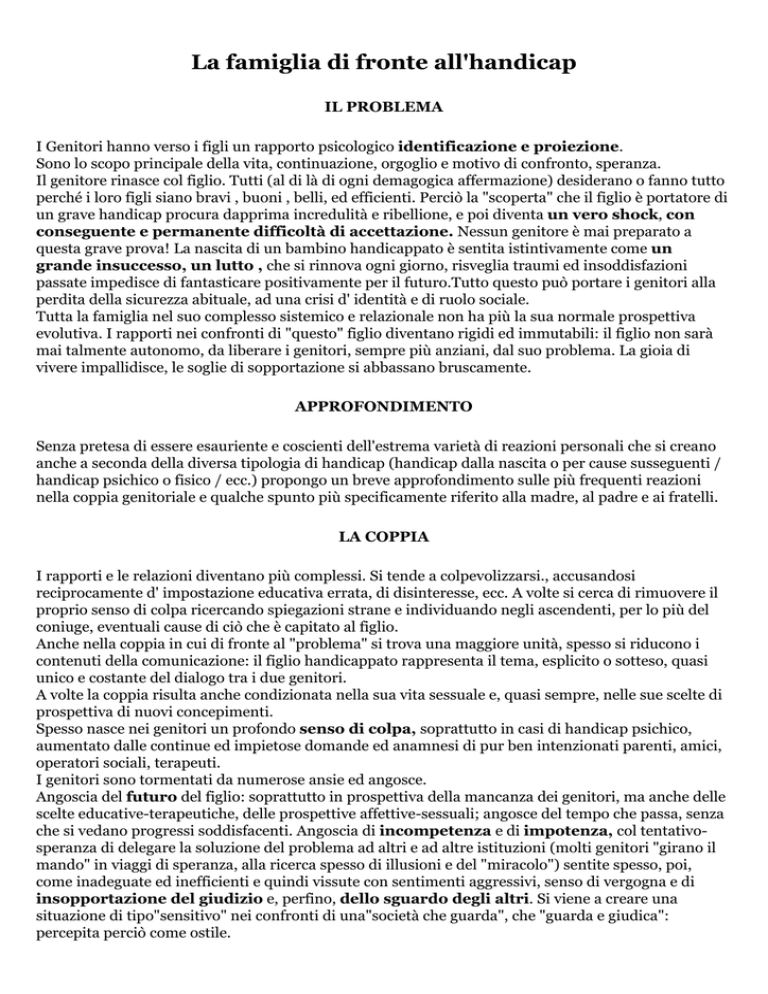 La famiglia di fronte all'handicap

IL PROBLEMA

I Genitori hanno verso i figli un rapporto psicologico identificazione e proiezione.
Sono lo scopo principale della vita, continuazione, orgoglio e motivo di confronto, speranza.
Il genitore rinasce col figlio. Tutti (al di là di ogni demagogica affermazione) desiderano o fanno tutto perché i loro figli siano bravi , buoni , belli, ed efficienti. Perciò la "scoperta" che il figlio è portatore di un grave handicap procura dapprima incredulità e ribellione, e poi diventa un vero shock, con conseguente e permanente difficoltà di accettazione. Nessun genitore è mai preparato a questa grave prova! La nascita di un bambino handicappato è sentita istintivamente come un grande insuccesso, un lutto , che si rinnova ogni giorno, risveglia traumi ed insoddisfazioni passate impedisce di fantasticare positivamente per il futuro.Tutto questo può portare i genitori alla perdita della sicurezza abituale, ad una crisi d' identità e di ruolo sociale.
Tutta la famiglia nel suo complesso sistemico e relazionale non ha più la sua normale prospettiva evolutiva. I rapporti nei confronti di "questo" figlio diventano rigidi ed immutabili: il figlio non sarà mai talmente autonomo, da liberare i genitori, sempre più anziani, dal suo problema. La gioia di vivere impallidisce, le soglie di sopportazione si abbassano bruscamente.

APPROFONDIMENTO

Senza pretesa di essere esauriente e coscienti dell'estrema varietà di reazioni personali che si creano anche a seconda della diversa tipologia di handicap (handicap dalla nascita o per cause susseguenti / handicap psichico o fisico / ecc.) propongo un breve approfondimento sulle più frequenti reazioni nella coppia genitoriale e qualche spunto più specificamente riferito alla madre, al padre e ai fratelli.

LA COPPIA

I rapporti e le relazioni diventano più complessi. Si tende a colpevolizzarsi., accusandosi reciprocamente d' impostazione educativa errata, di disinteresse, ecc. A volte si cerca di rimuovere il proprio senso di colpa ricercando spiegazioni strane e individuando negli ascendenti, per lo più del coniuge, eventuali cause di ciò che è capitato al figlio.
Anche nella coppia in cui di fronte al "problema" si trova una maggiore unità, spesso si riducono i contenuti della comunicazione: il figlio handicappato rappresenta il tema, esplicito o sotteso, quasi unico e costante del dialogo tra i due genitori.
A volte la coppia risulta anche condizionata nella sua vita sessuale e, quasi sempre, nelle sue scelte di prospettiva di nuovi concepimenti.
Spesso nasce nei genitori un profondo senso di colpa, soprattutto in casi di handicap psichico, aumentato dalle continue ed impietose domande ed anamnesi di pur ben intenzionati parenti, amici, operatori sociali, terapeuti.
I genitori sono tormentati da numerose ansie ed angosce.
Angoscia del futuro del figlio: soprattutto in prospettiva della mancanza dei genitori, ma anche delle scelte educative-terapeutiche, delle prospettive affettive-sessuali; angosce del tempo che passa, senza che si vedano progressi soddisfacenti. Angoscia di incompetenza e di impotenza, col tentativo-speranza di delegare la soluzione del problema ad altri e ad altre istituzioni (molti genitori "girano il mando" in viaggi di speranza, alla ricerca spesso di illusioni e del "miracolo") sentite spesso, poi, come inadeguate ed inefficienti e quindi vissute con sentimenti aggressivi, senso di vergogna e di insopportazione del giudizio e, perfino, dello sguardo degli altri. Si viene a creare una situazione di tipo"sensitivo" nei confronti di una"società che guarda", che "guarda e giudica": percepita perciò come ostile.